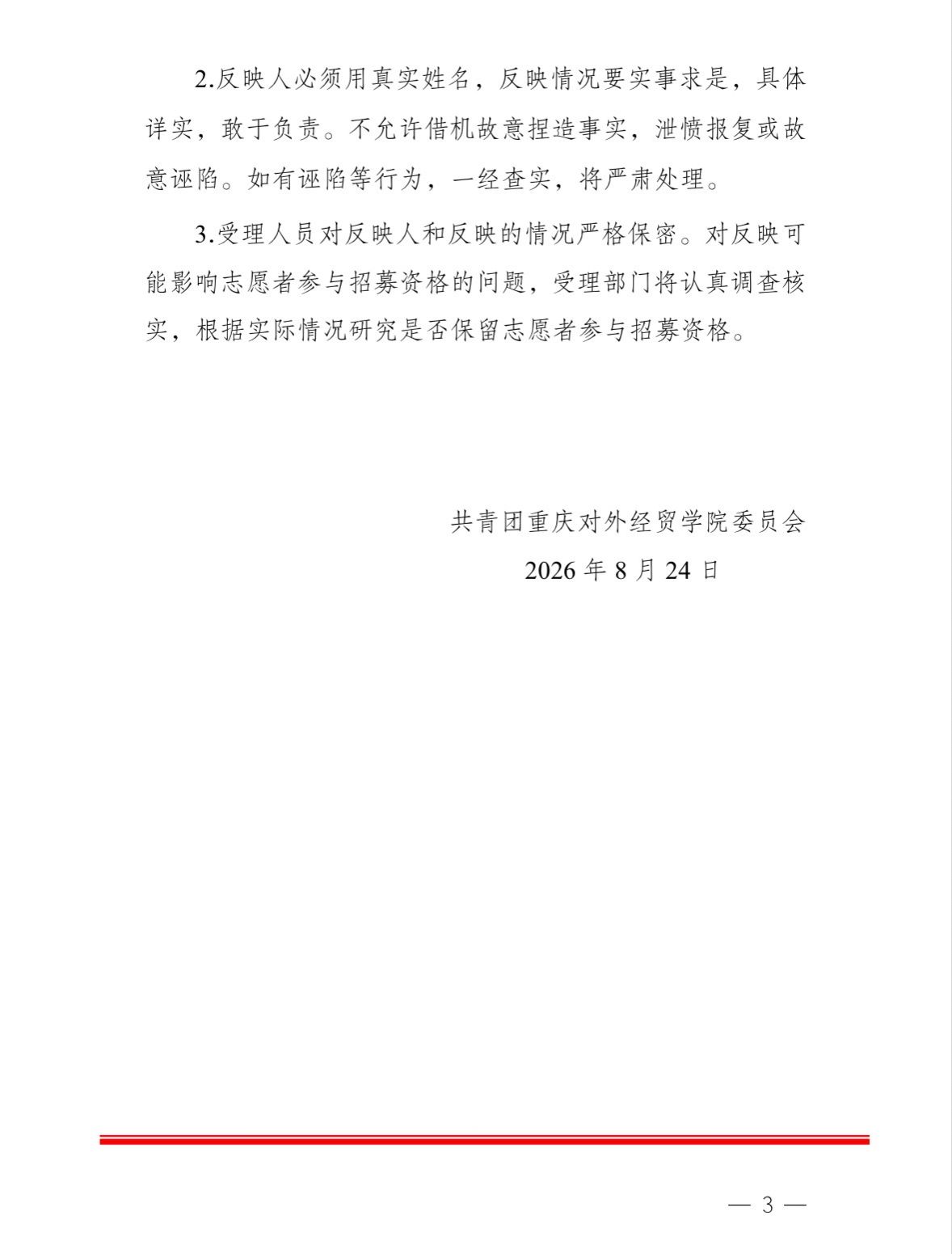 2.反映人必须用真实姓名，反映情况要实事求是，具体详实，敢于负责。不允许借机故意捏造事实，泄愤报复或故意诬陷。如有诬陷等行为，一经查实，将严肃处理。

3.受理人员对反映人和反映的情况严格保密。对反映可能影响志愿者参与招募资格的问题，受理部门将认真调查核实，根据实际情况研究是否保留志愿者参与招募资格。

共青团重庆对外经贸学院委员会
2026年8月24日

— 3 —